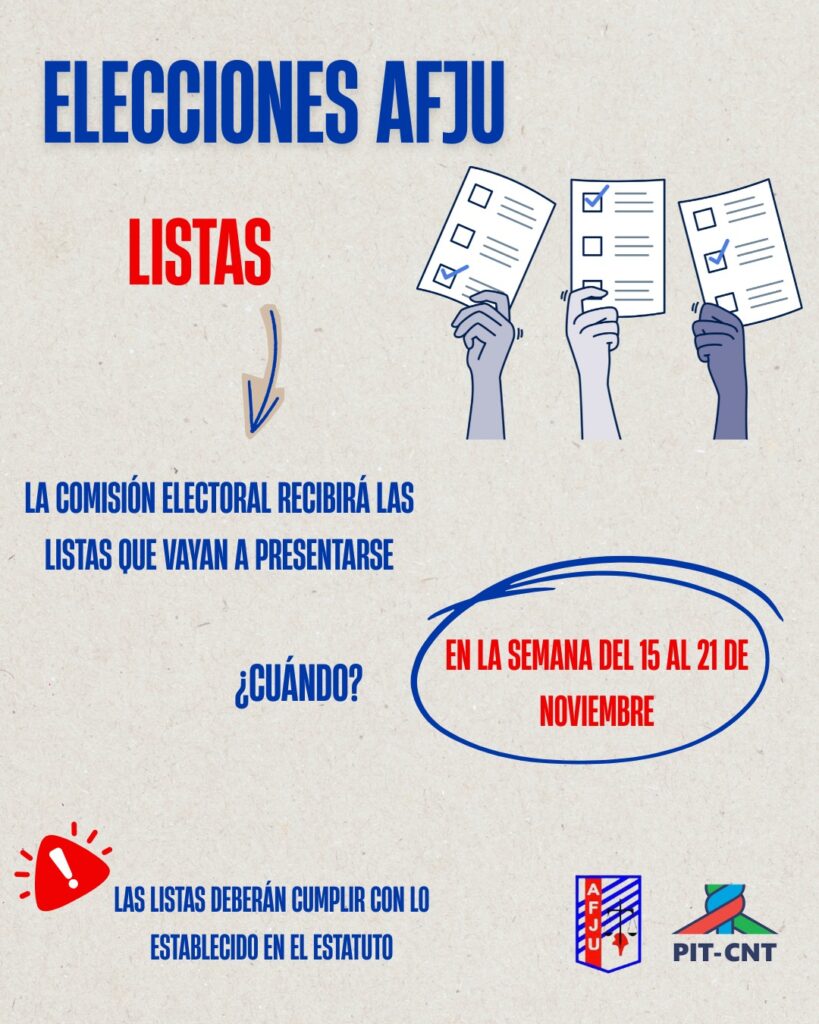 ELECCIONES AFJU

LISTAS

LA COMISIÓN ELECTORAL RECIBIRÁ LAS LISTAS QUE VAYAN A PRESENTARSE

¿CUÁNDO?

EN LA SEMANA DEL 15 AL 21 DE NOVIEMBRE

LAS LISTAS DEBERÁN CUMPLIR CON LO ESTABLECIDO EN EL ESTATUTO

AFJU

PIT-CNT